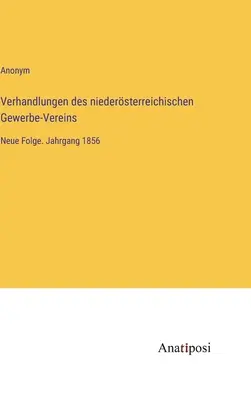 Anonym

Verhandlungen des niederösterreichischen Gewerbe-Vereins

Neue Folge. Jahrgang 1856

Anatiposi